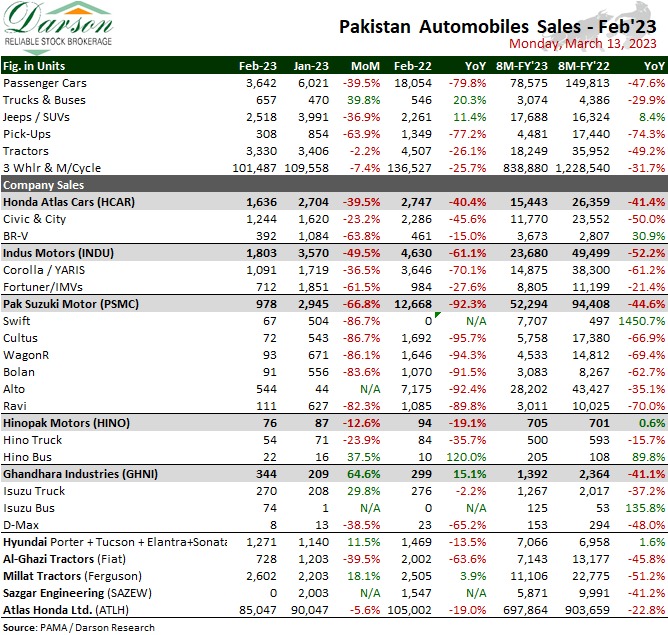 Darson
RELIABLE STOCK BROKERAGE

Pakistan Automobiles Sales - Feb'23
Monday, March 13, 2023

| Fig. in Units | Feb-23 | Jan-23 | MoM | Feb-22 | YoY | 8M-FY'23 | 8M-FY'22 | YoY |
|---|---|---|---|---|---|---|---|---|
| Passenger Cars | 3,642 | 6,021 | -39.5% | 18,054 | -79.8% | 78,575 | 149,813 | -47.6% |
| Trucks & Buses | 657 | 470 | 39.8% | 546 | 20.3% | 3,074 | 4,386 | -29.9% |
| Jeeps / SUVs | 2,518 | 3,991 | -36.9% | 2,261 | 11.4% | 17,688 | 16,324 | 8.4% |
| Pick-Ups | 308 | 854 | -63.9% | 1,349 | -77.2% | 4,481 | 17,440 | -74.3% |
| Tractors | 3,330 | 3,406 | -2.2% | 4,507 | -26.1% | 18,249 | 35,952 | -49.2% |
| 3 Whlr & M/Cycle | 101,487 | 109,558 | -7.4% | 136,527 | -25.7% | 838,880 | 1,228,540 | -31.7% |
| Company Sales | | | | | | | | |
| Honda Atlas Cars (HCAR) | 1,636 | 2,704 | -39.5% | 2,747 | -40.4% | 15,443 | 26,359 | -41.4% |
| Civic & City | 1,244 | 1,620 | -23.2% | 2,286 | -45.6% | 11,770 | 23,552 | -50.0% |
| BR-V | 392 | 1,084 | -63.8% | 461 | -15.0% | 3,673 | 2,807 | 30.9% |
| Indus Motors (INDU) | 1,803 | 3,570 | -49.5% | 4,630 | -61.1% | 23,680 | 49,499 | -52.2% |
| Corolla / YARIS | 1,091 | 1,719 | -36.5% | 3,646 | -70.1% | 14,875 | 38,300 | -61.2% |
| Fortuner/IMVs | 712 | 1,851 | -61.5% | 984 | -27.6% | 8,805 | 11,199 | -21.4% |
| Pak Suzuki Motor (PSMC) | 978 | 2,945 | -66.8% | 12,668 | -92.3% | 52,294 | 94,408 | -44.6% |
| Swift | 67 | 504 | -86.7% | 0 | N/A | 7,707 | 497 | 1450.7% |
| Cultus | 72 | 543 | -86.7% | 1,692 | -95.7% | 5,758 | 17,380 | -66.9% |
| WagonR | 93 | 671 | -86.1% | 1,646 | -94.3% | 4,533 | 14,812 | -69.4% |
| Bolan | 91 | 556 | -83.6% | 1,070 | -91.5% | 3,083 | 8,267 | -62.7% |
| Alto | 544 | 44 | N/A | 7,175 | -92.4% | 28,202 | 43,427 | -35.1% |
| Ravi | 111 | 627 | -82.3% | 1,085 | -89.8% | 3,011 | 10,025 | -70.0% |
| Hinopak Motors (HINO) | 76 | 87 | -12.6% | 94 | -19.1% | 705 | 701 | 0.6% |
| Hino Truck | 54 | 71 | -23.9% | 84 | -35.7% | 500 | 593 | -15.7% |
| Hino Bus | 22 | 16 | 37.5% | 10 | 120.0% | 205 | 108 | 89.8% |
| Ghandhara Industries (GHNI) | 344 | 209 | 64.6% | 299 | 15.1% | 1,392 | 2,364 | -41.1% |
| Isuzu Truck | 270 | 208 | 29.8% | 276 | -2.2% | 1,267 | 2,017 | -37.2% |
| Isuzu Bus | 74 | 1 | N/A | 0 | N/A | 125 | 53 | 135.8% |
| D-Max | 8 | 13 | -38.5% | 23 | -65.2% | 153 | 294 | -48.0% |
| Hyundai Porter + Tucson + Elantra+Sonata | 1,271 | 1,140 | 11.5% | 1,469 | -13.5% | 7,066 | 6,958 | 1.6% |
| Al-Ghazi Tractors (Fiat) | 728 | 1,203 | -39.5% | 2,002 | -63.6% | 7,143 | 13,177 | -45.8% |
| Millat Tractors (Ferguson) | 2,602 | 2,203 | 18.1% | 2,505 | 3.9% | 11,106 | 22,775 | -51.2% |
| Sazgar Engineering (SAZEW) | 0 | 2,003 | N/A | 1,547 | N/A | 5,871 | 9,991 | -41.2% |
| Atlas Honda Ltd. (ATLH) | 85,047 | 90,047 | -5.6% | 105,002 | -19.0% | 697,864 | 903,659 | -22.8% |

Source: PAMA / Darson Research